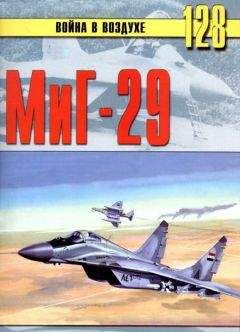 ВОЙНА В ВОЗДУХЕ 128

МиГ-29